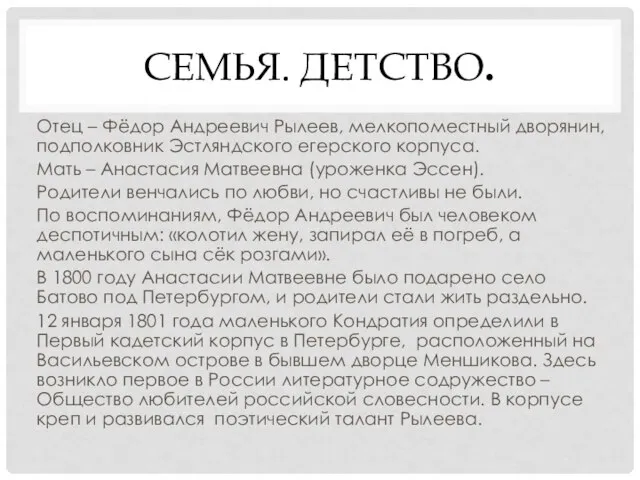 СЕМЬЯ. ДЕТСТВО.

Отец – Фёдор Андреевич Рылеев, мелкопоместный дворянин, подполковник Эстляндского егерского корпуса.

Мать – Анастасия Матвеевна (уроженка Эссен).

Родители венчались по любви, но счастливы не были.

По воспоминаниям, Фёдор Андреевич был человеком деспотичным: «колотил жену, запирал её в погреб, а маленького сына сёк розгами».

В 1800 году Анастасии Матвеевне было подарено село Батово под Петербургом, и родители стали жить раздельно.

12 января 1801 года маленького Кондратия определили в Первый кадетский корпус в Петербурге, расположенный на Васильевском острове в бывшем дворце Меншикова. Здесь возникло первое в России литературное содружество – Общество любителей российской словесности. В корпусе креп и развивался поэтический талант Рылеева.